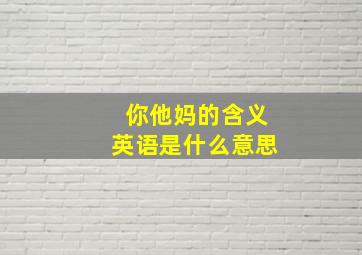 你他妈的含义
英语是什么意思